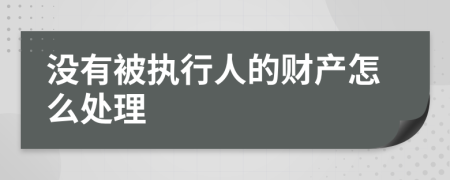 没有被执行人的财产怎么处理